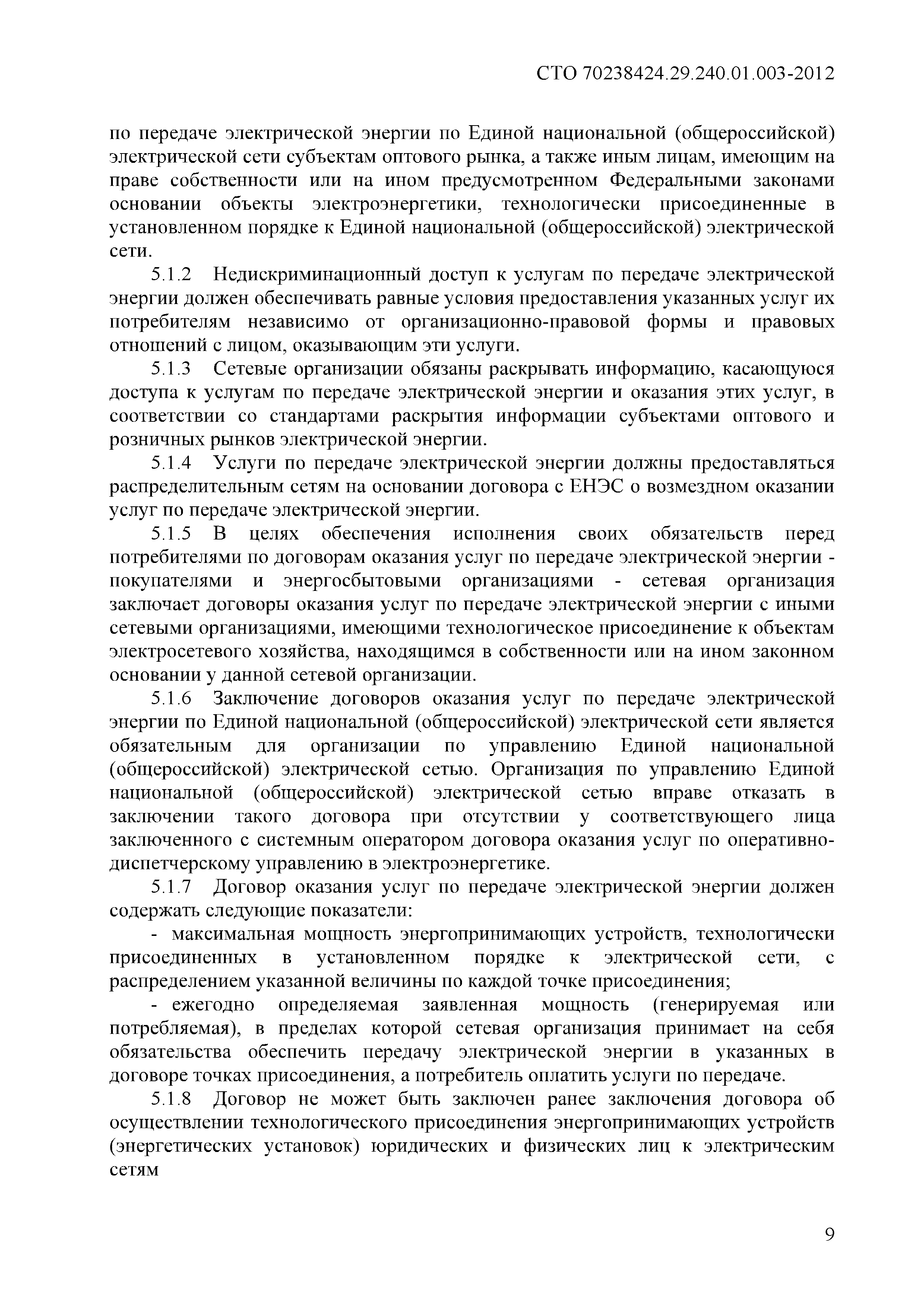 СТО 70238424.29.240.01.003-2012

по передаче электрической энергии по Единой национальной (общероссийской) электрической сети субъектам оптового рынка, а также иным лицам, имеющим на праве собственности или на ином предусмотренном Федеральными законами основании объекты электроэнергетики, технологически присоединенные в установленном порядке к Единой национальной (общероссийской) электрической сети.

5.1.2 Недискриминационный доступ к услугам по передаче электрической энергии должен обеспечивать равные условия предоставления указанных услуг их потребителям независимо от организационно-правовой формы и правовых отношений с лицом, оказывающим эти услуги.

5.1.3 Сетевые организации обязаны раскрывать информацию, касающуюся доступа к услугам по передаче электрической энергии и оказания этих услуг, в соответствии со стандартами раскрытия информации субъектами оптового и розничных рынков электрической энергии.

5.1.4 Услуги по передаче электрической энергии должны предоставляться распределительным сетям на основании договора с ЕНЭС о возмездном оказании услуг по передаче электрической энергии.

5.1.5 В целях обеспечения исполнения своих обязательств перед потребителями по договорам оказания услуг по передаче электрической энергии - покупателями и энергосбытовыми организациями - сетевая организация заключает договоры оказания услуг по передаче электрической энергии с иными сетевыми организациями, имеющими технологическое присоединение к объектам электросетевого хозяйства, находящимся в собственности или на ином законном основании у данной сетевой организации.

5.1.6 Заключение договоров оказания услуг по передаче электрической энергии по Единой национальной (общероссийской) электрической сети является обязательным для организации по управлению Единой национальной (общероссийской) электрической сетью. Организация по управлению Единой национальной (общероссийской) электрической сетью вправе отказать в заключении такого договора при отсутствии у соответствующего лица заключенного с системным оператором договора оказания услуг по оперативно-диспетчерскому управлению в электроэнергетике.

5.1.7 Договор оказания услуг по передаче электрической энергии должен содержать следующие показатели:

- максимальная мощность энергопринимающих устройств, технологически присоединенных в установленном порядке к электрической сети, с распределением указанной величины по каждой точке присоединения;

- ежегодно определяемая заявленная мощность (генерируемая или потребляемая), в пределах которой сетевая организация принимает на себя обязательства обеспечить передачу электрической энергии в указанных в договоре точках присоединения, а потребитель оплатить услуги по передаче.

5.1.8 Договор не может быть заключен ранее заключения договора об осуществлении технологического присоединения энергопринимающих устройств (энергетических установок) юридических и физических лиц к электрическим сетям

9